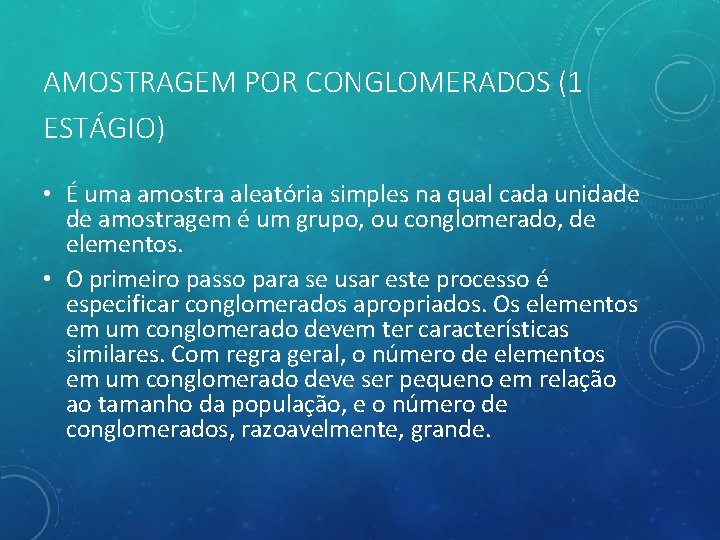 AMOSTRAGEM POR CONGLOMERADOS (1 ESTÁGIO)

• É uma amostra aleatória simples na qual cada unidade de amostragem é um grupo, ou conglomerado, de elementos.

• O primeiro passo para se usar este processo é especificar conglomerados apropriados. Os elementos em um conglomerado devem ter características similares. Com regra geral, o número de elementos em um conglomerado deve ser pequeno em relação ao tamanho da população, e o número de conglomerados, razoavelmente, grande.